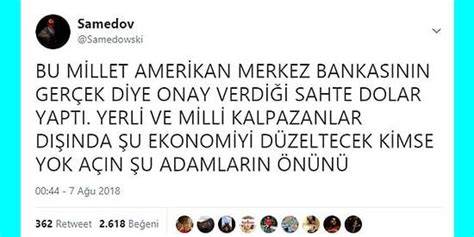 Samedov
@Samedowski

BU MİLLET AMERİKAN MERKEZ BANKASININ GERÇEK DİYE ONAY VERDİĞİ SAHTE DOLAR YAPTI. YERLİ VE MİLLİ KALPAZANLAR DIŞINDA ŞU EKONOMİYİ DÜZELTECEK KİMSE YOK AÇIN ŞU ADAMLARIN ÖNÜNÜ

00:44 - 7 Ağu 2018

362 Retweet 2.618 Beğeni